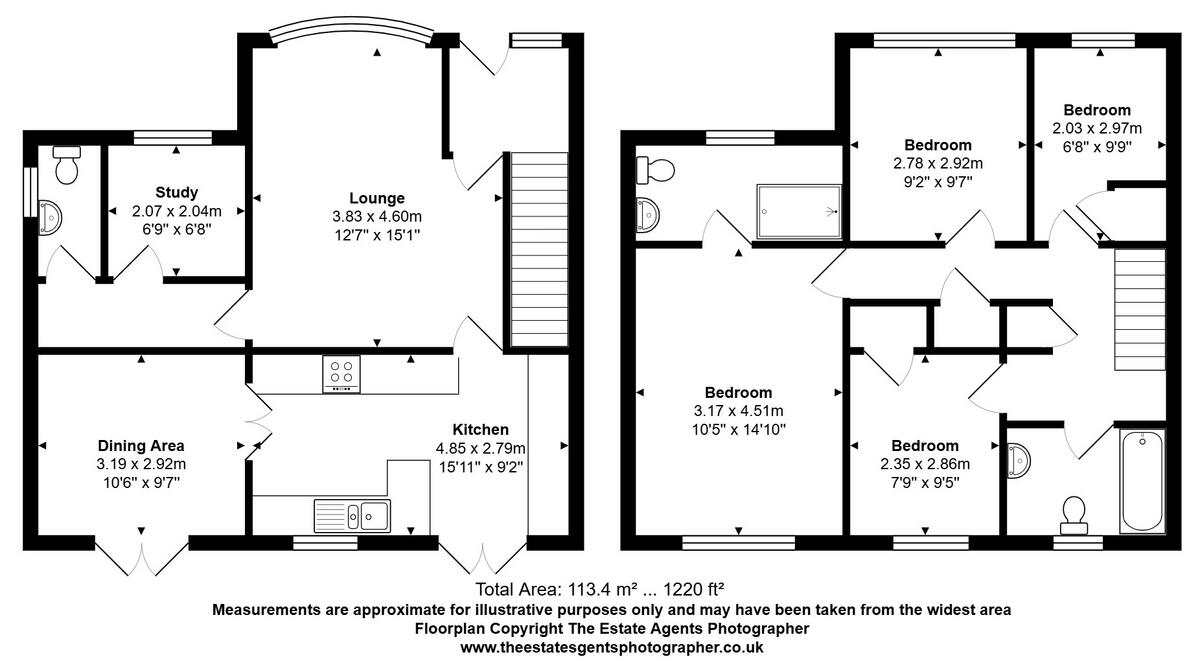 Study
2.07 x 2.04m
6'9" x 6'8"

Lounge
3.83 x 4.60m
12'7" x 15'1"

Dining Area
3.19 x 2.92m
10'6" x 9'7"

Kitchen
4.85 x 2.79m
15'11" x 9'2"

Bedroom
2.78 x 2.92m
9'2" x 9'7"

Bedroom
2.03 x 2.97m
6'8" x 9'9"

Bedroom
3.17 x 4.51m
10'5" x 14'10"

Bedroom
2.35 x 2.86m
7'9" x 9'5"

Total Area: 113.4 m² ... 1220 ft²
Measurements are approximate for illustrative purposes only and may have been taken from the widest area
Floorplan Copyright The Estate Agents Photographer
www.theestatesgentsphotographer.co.uk